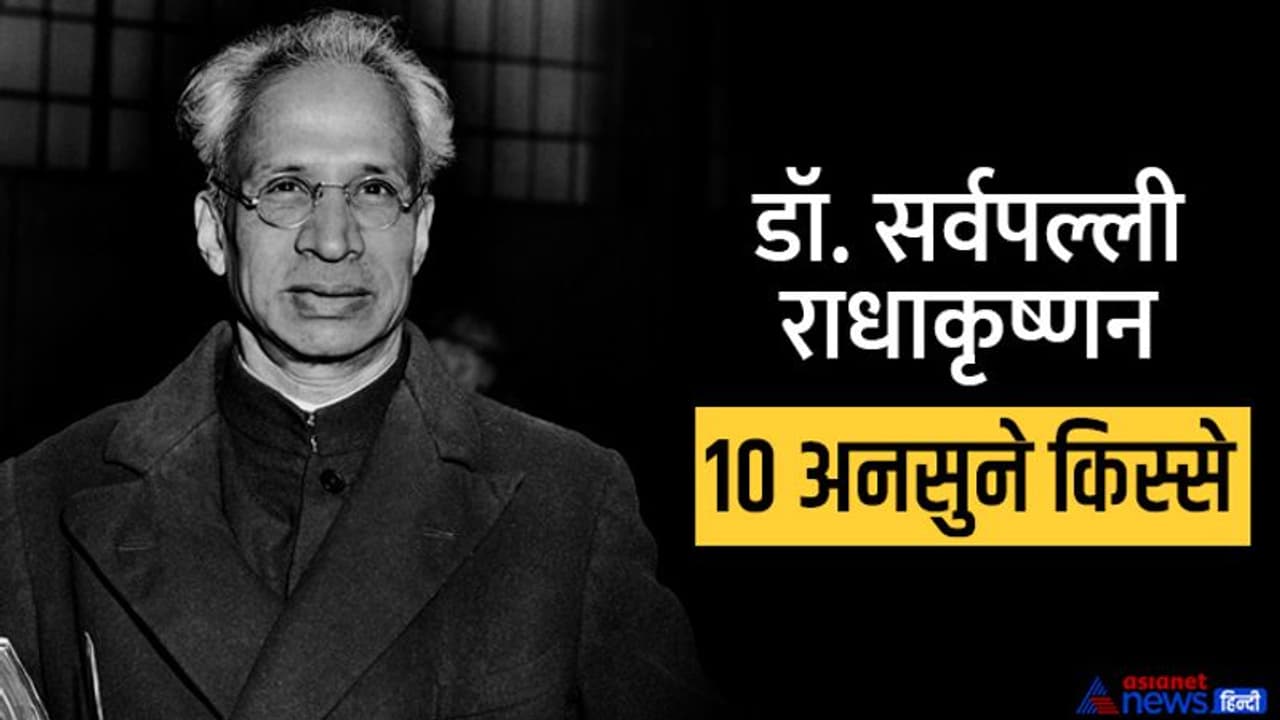 डॉ. सर्वपल्ली राधाकृष्णन

10 अनसुने किस्से

asianet news हिन्दी